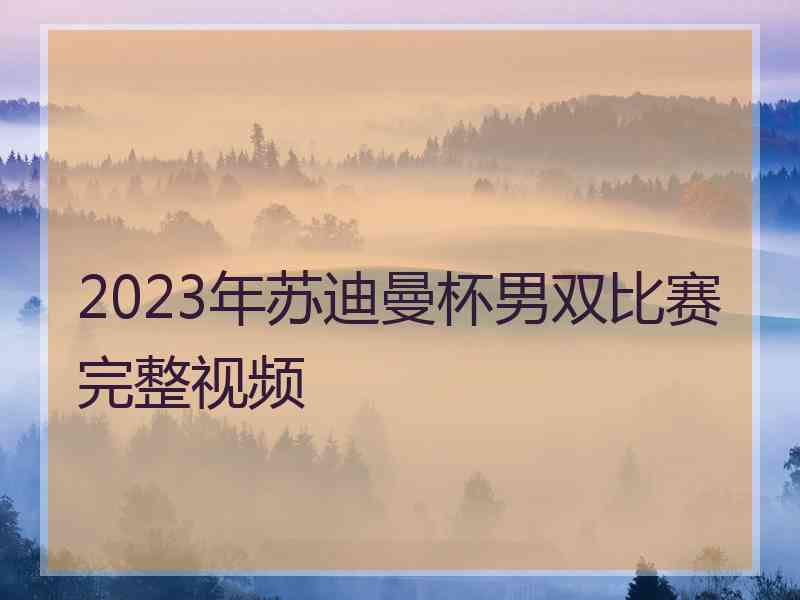 2023年苏迪曼杯男双比赛完整视频